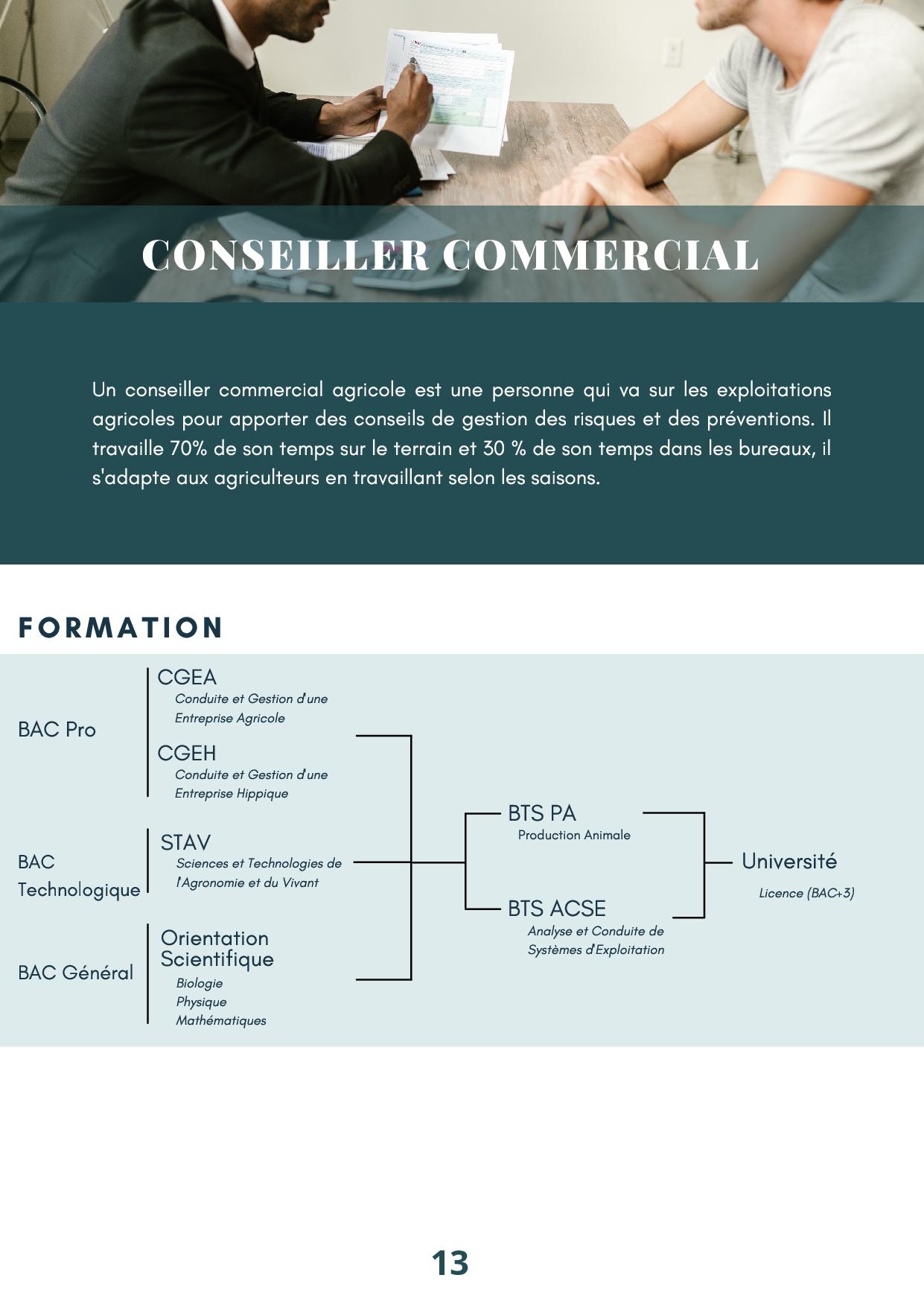 CONSEILLER COMMERCIAL

Un conseiller commercial agricole est une personne qui va sur les exploitations agricoles pour apporter des conseils de gestion des risques et des préventions. Il travaille 70% de son temps sur le terrain et 30 % de son temps dans les bureaux, il s'adapte aux agriculteurs en travaillant selon les saisons.

FORMATION

BAC Pro

CGEA
Conduite et Gestion d'une Entreprise Agricole

CGEH
Conduite et Gestion d'une Entreprise Hippique

BAC Technologique

STAV
Sciences et Technologies de l'Agronomie et du Vivant

BAC Général

Orientation Scientifique
Biologie
Physique
Mathématiques

BTS PA
Production Animale

BTS ACSE
Analyse et Conduite de Systèmes d'Exploitation

Université
Licence (BAC+3)

13